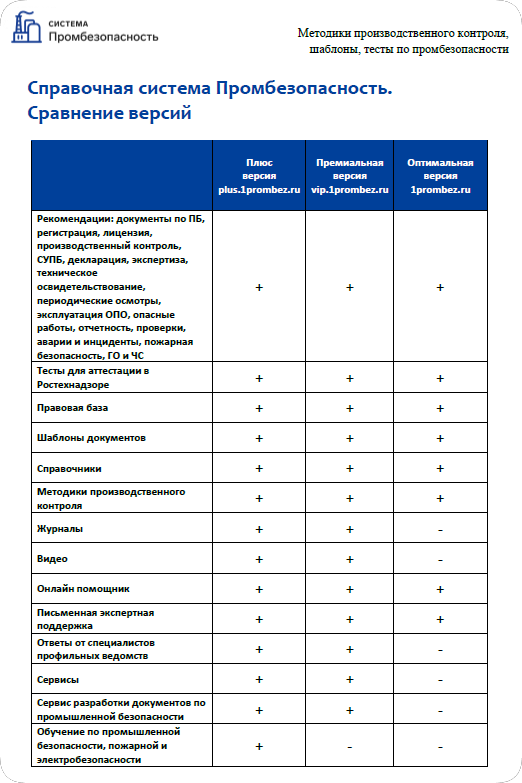 СИСТЕМА
Промбезопасность

Методики производственного контроля, шаблоны, тесты по промбезопасности

Справочная система Промбезопасность. Сравнение версий

| | Плюс версия plus.1prombez.ru | Премиальная версия vip.1prombez.ru | Оптимальная версия 1prombez.ru |
|---|---|---|---|
| Рекомендации: документы по ПБ, регистрация, лицензия, производственный контроль, СУПБ, декларация, экспертиза, техническое освидетельствование, периодические осмотры, эксплуатация ОПО, опасные работы, отчетность, проверки, аварии и инциденты, пожарная безопасность, ГО и ЧС | + | + | + |
| Тесты для аттестации в Ростехнадзоре | + | + | + |
| Правовая база | + | + | + |
| Шаблоны документов | + | + | + |
| Справочники | + | + | + |
| Методики производственного контроля | + | + | + |
| Журналы | + | + | - |
| Видео | + | + | - |
| Онлайн помощник | + | + | + |
| Письменная экспертная поддержка | + | + | + |
| Ответы от специалистов профильных ведомств | + | + | - |
| Сервисы | + | + | - |
| Сервис разработки документов по промышленной безопасности | + | + | - |
| Обучение по промышленной безопасности, пожарной и электробезопасности | + | - | - |